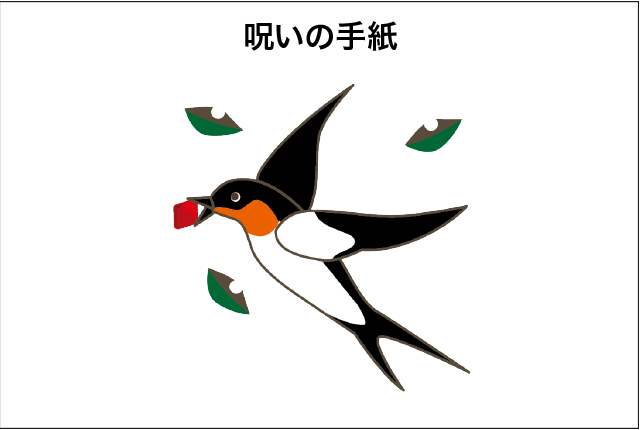 呪いの手紙